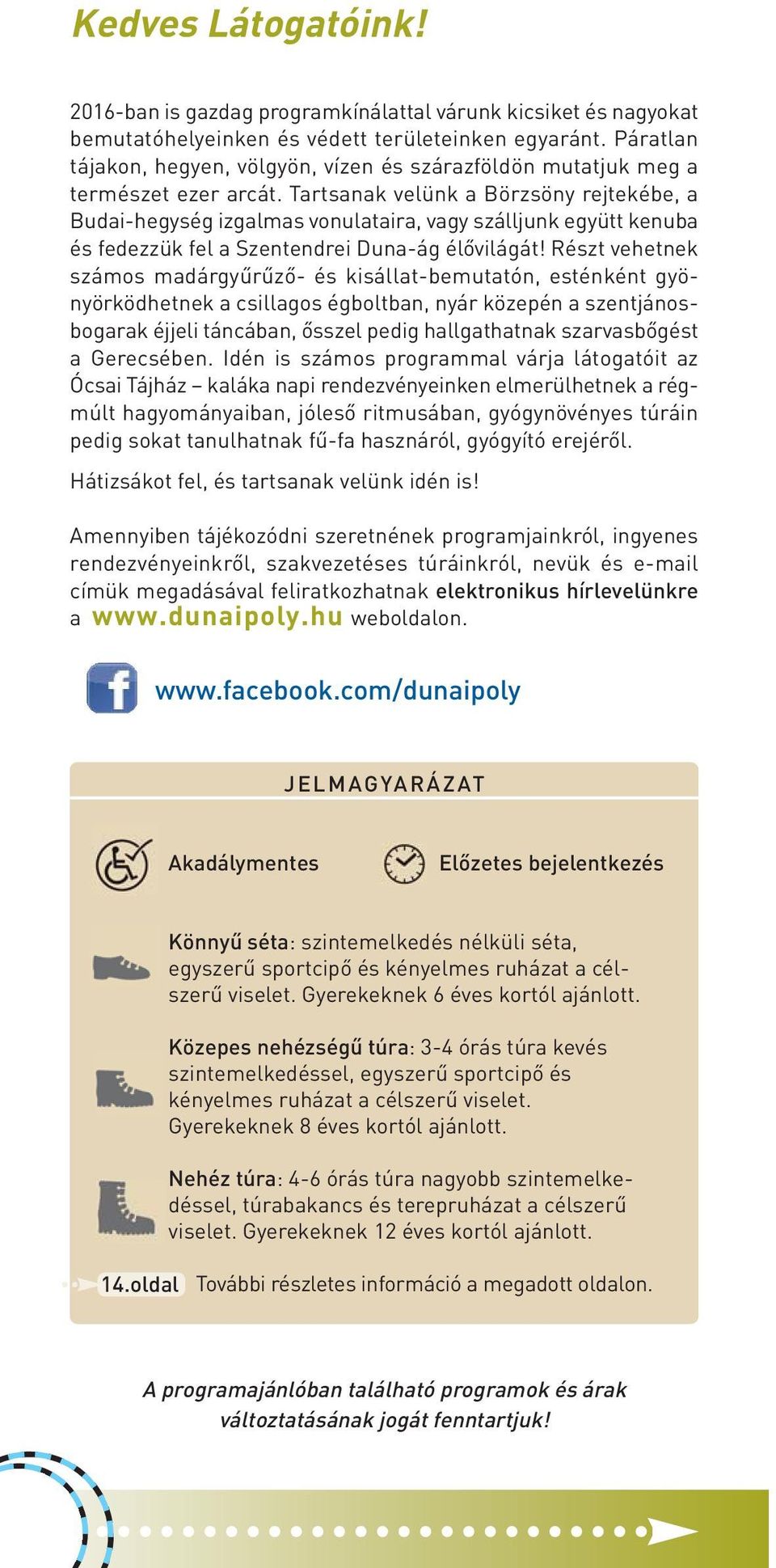 Kedves Látogatóink!

2016-ban is gazdag programkínálattal várunk kicsiket és nagyokat bemutatóhelyeinken és védett területeinken egyaránt. Páratlan tájakon, hegyen, völgyön, vízen és szárazföldön mutatjuk meg a természet ezer arcát. Tartsanak velünk a Börzsöny rejtekébe, a Budai-hegység izgalmas vonulataira, vagy szálljunk együtt kenuba és fedezzük fel a Szentendrei Duna-ág élővilágát! Részt vehetnek számos madárgyűrűző- és kisállat-bemutatón, esténként gyönyörködhetnek a csillagos égboltban, nyár közepén a szentjánosbogarak éjjeli táncában, ősszel pedig hallgathatnak szarvasbőgést a Gerecsében. Idén is számos programmal várja látogatóit az Ócsai Tájház – kaláka napi rendezvényeinken elmerülhetnek a régmúlt hagyományaiban, jóleső ritmusában, gyógynövényes túráin pedig sokat tanulhatnak fű-fa hasznáról, gyógyító erejéről.

Hátizsákot fel, és tartsanak velünk idén is!

Amennyiben tájékozódni szeretnének programjainkról, ingyenes rendezvényeinkről, szakvezetéses túráinkról, nevük és e-mail címük megadásával feliratkozhatnak elektronikus hírlevelünkre a www.dunaipoly.hu weboldalon.

www.facebook.com/dunaipoly

JELMAGYARÁZAT

Akadálymentes

Előzetes bejelentkezés

Könnyű séta: szintemelkedés nélküli séta, egyszerű sportcipő és kényelmes ruházat a célszerű viselet. Gyerekeknek 6 éves kortól ajánlott.

Közepes nehézségű túra: 3-4 órás túra kevés szintemelkedéssel, egyszerű sportcipő és kényelmes ruházat a célszerű viselet. Gyerekeknek 8 éves kortól ajánlott.

Nehéz túra: 4-6 órás túra nagyobb szintemelkedéssel, túrabakancs és terepruházat a célszerű viselet. Gyerekeknek 12 éves kortól ajánlott.

14.oldal További részletes információ a megadott oldalon.

A programajánlóban található programok és árak változtatásának jogát fenntartjuk!